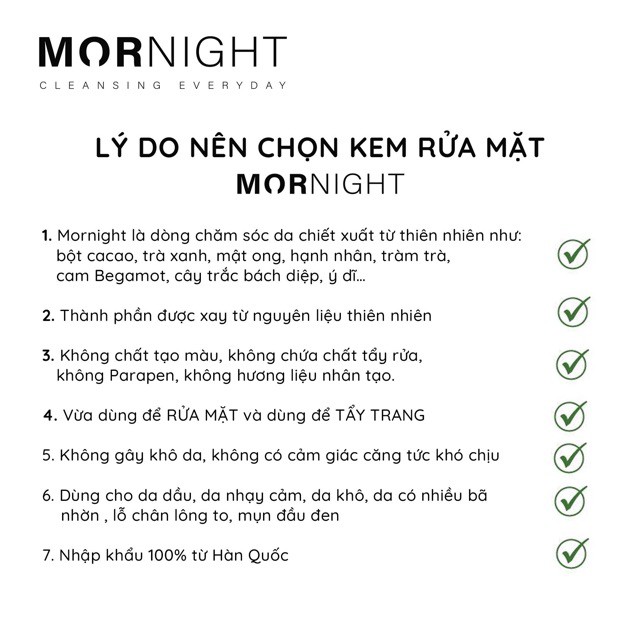 MORNIGHT
CLEANSING EVERYDAY

LÝ DO NÊN CHỌN KEM RỬA MẶT MORNIGHT

1. Mornight là dòng chăm sóc da chiết xuất từ thiên nhiên như: bột cacao, trà xanh, mật ong, hạnh nhân, tràm trà, cam Begamot, cây trắc bách diệp, ý dĩ...

2. Thành phần được xay từ nguyên liệu thiên nhiên

3. Không chất tạo màu, không chứa chất tẩy rửa, không Parapen, không hương liệu nhân tạo.

4. Vừa dùng để RỬA MẶT và dùng để TẨY TRANG

5. Không gây khô da, không có cảm giác căng tức khó chịu

6. Dùng cho da dầu, da nhạy cảm, da khô, da có nhiều bã nhờn , lỗ chân lông to, mụn đầu đen

7. Nhập khẩu 100% từ Hàn Quốc